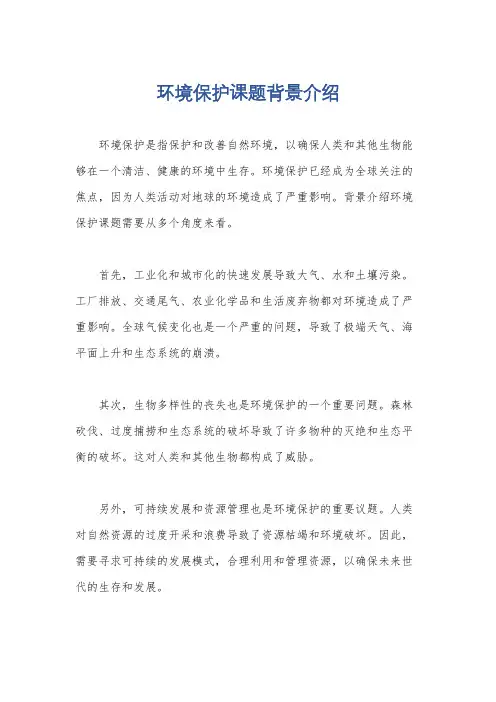 环境保护课题背景介绍

环境保护是指保护和改善自然环境，以确保人类和其他生物能够在一个清洁、健康的环境中生存。环境保护已经成为全球关注的焦点，因为人类活动对地球的环境造成了严重影响。背景介绍环境保护课题需要从多个角度来看。

首先，工业化和城市化的快速发展导致大气、水和土壤污染。工厂排放、交通尾气、农业化学品和生活废弃物都对环境造成了严重影响。全球气候变化也是一个严重的问题，导致了极端天气、海平面上升和生态系统的崩溃。

其次，生物多样性的丧失也是环境保护的一个重要问题。森林砍伐、过度捕捞和生态系统的破坏导致了许多物种的灭绝和生态平衡的破坏。这对人类和其他生物都构成了威胁。

另外，可持续发展和资源管理也是环境保护的重要议题。人类对自然资源的过度开采和浪费导致了资源枯竭和环境破坏。因此，需要寻求可持续的发展模式，合理利用和管理资源，以确保未来世代的生存和发展。